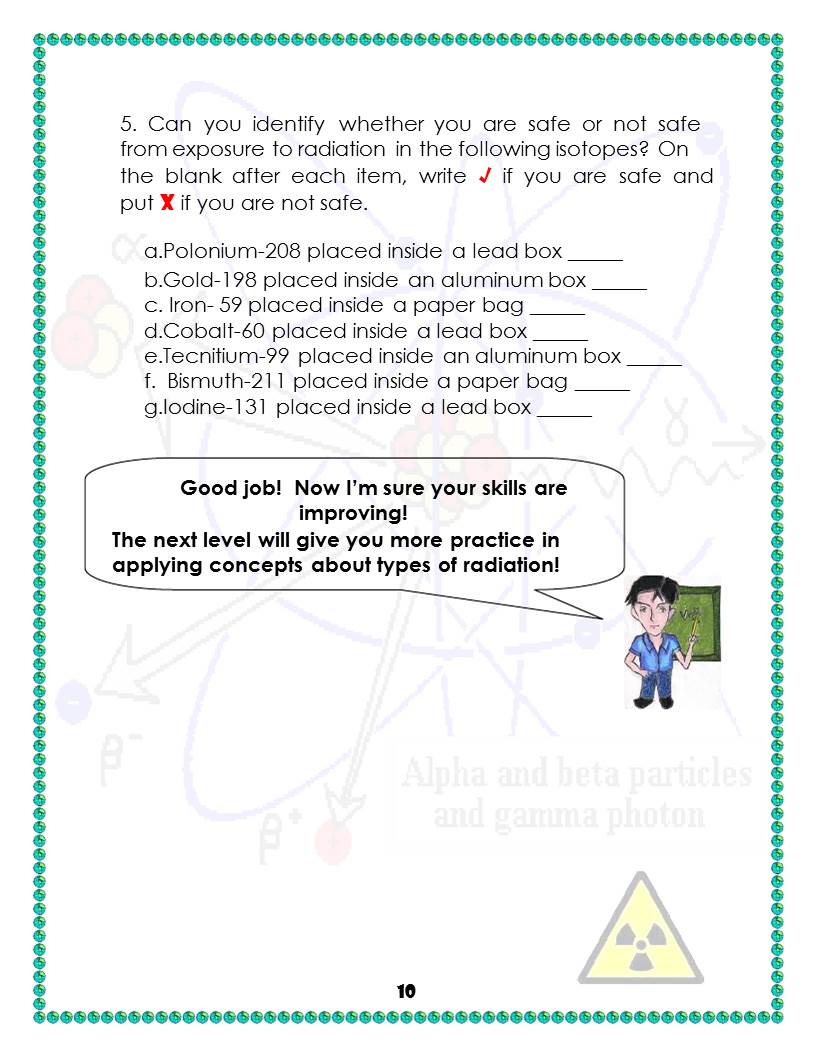 5. Can you identify whether you are safe or not safe from exposure to radiation in the following isotopes? On the blank after each item, write ✓ if you are safe and put X if you are not safe.

a.Polonium-208 placed inside a lead box _____
b.Gold-198 placed inside an aluminum box _____
c. Iron- 59 placed inside a paper bag _____
d.Cobalt-60 placed inside a lead box _____
e.Tecnitium-99 placed inside an aluminum box _____
f. Bismuth-211 placed inside a paper bag _____
g.Iodine-131 placed inside a lead box _____

Good job! Now I'm sure your skills are improving!
The next level will give you more practice in applying concepts about types of radiation!

$\beta^-$

$\beta^+$

Alpha and beta particles and gamma photon

10